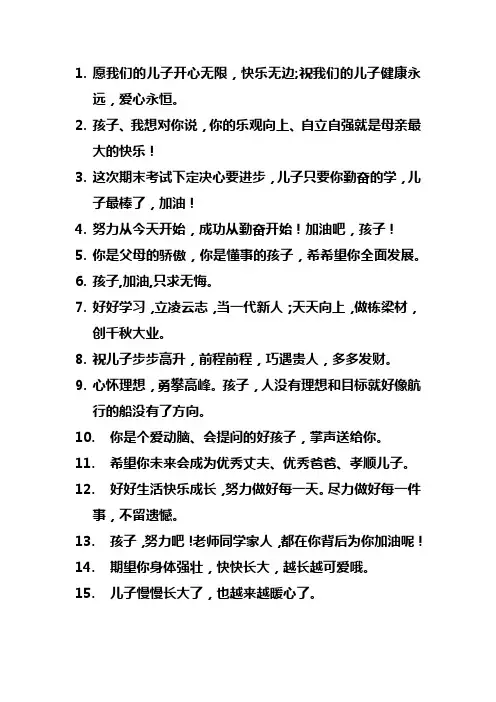 1. 愿我们的儿子开心无限，快乐无边;祝我们的儿子健康永远，爱心永恒。

2. 孩子、我想对你说，你的乐观向上、自立自强就是母亲最大的快乐！

3. 这次期末考试下定决心要进步，儿子只要你勤奋的学，儿子最棒了，加油！

4. 努力从今天开始，成功从勤奋开始！加油吧，孩子！

5. 你是父母的骄傲，你是懂事的孩子，希希望你全面发展。

6. 孩子,加油,只求无悔。

7. 好好学习，立凌云志，当一代新人；天天向上，做栋梁材，创千秋大业。

8. 祝儿子步步高升，前程前程，巧遇贵人，多多发财。

9. 心怀理想，勇攀高峰。孩子，人没有理想和目标就好像航行的船没有了方向。

10. 你是个爱动脑、会提问的好孩子，掌声送给你。

11. 希望你未来会成为优秀丈夫、优秀爸爸、孝顺儿子。

12. 好好生活快乐成长，努力做好每一天。尽力做好每一件事，不留遗憾。

13. 孩子，努力吧！老师同学家人，都在你背后为你加油呢！

14. 期望你身体强壮，快快长大，越长越可爱哦。

15. 儿子慢慢长大了，也越来越暖心了。